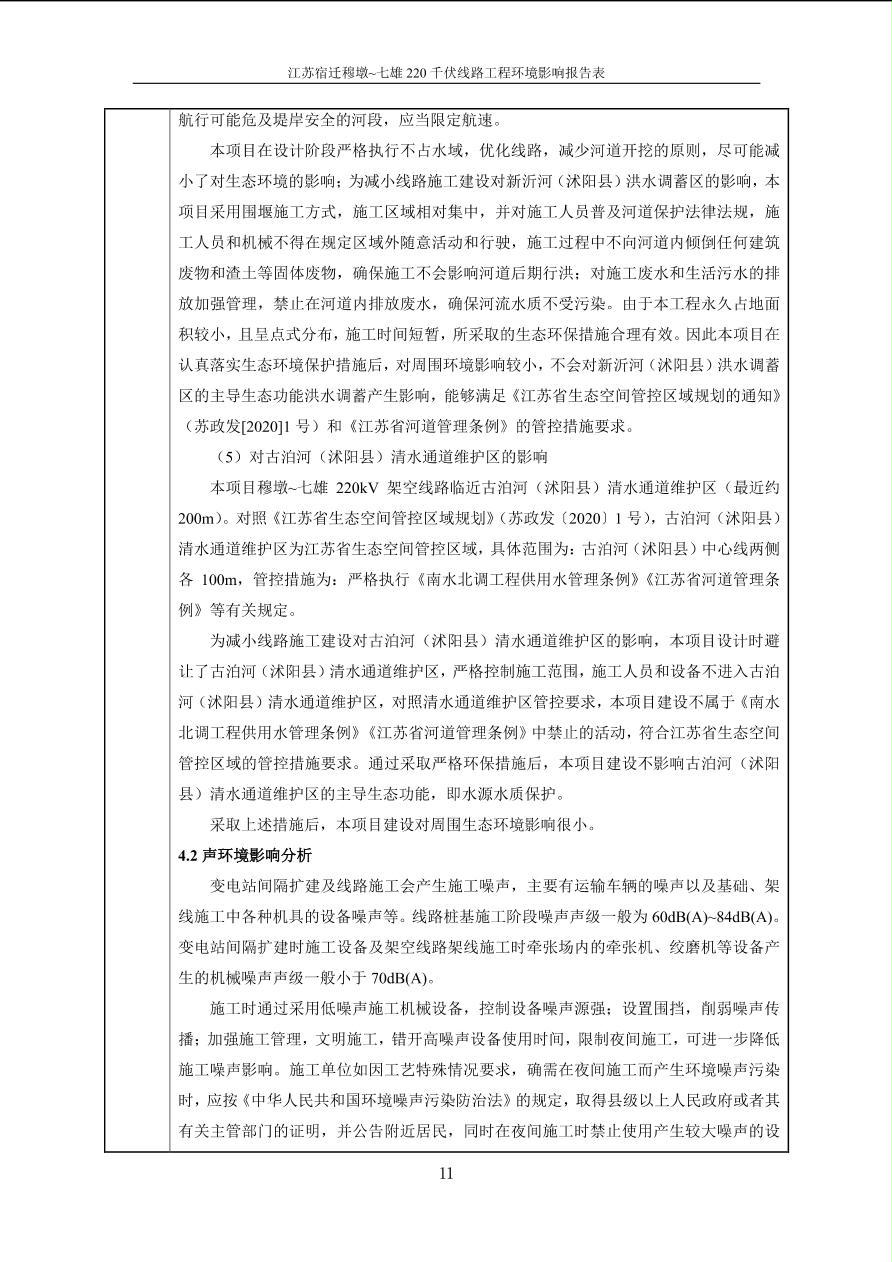 江苏宿迁穆墩~七雄 220 千伏线路工程环境影响报告表

航行可能危及堤岸安全的河段，应当限定航速。

本项目在设计阶段严格执行不占水域，优化线路，减少河道开挖的原则，尽可能减小了对生态环境的影响；为减小线路施工建设对新沂河（沭阳县）洪水调蓄区的影响，本项目采用围堰施工方式，施工区域相对集中，并对施工人员普及河道保护法律法规，施工人员和机械不得在规定区域外随意活动和行驶，施工过程中不向河道内倾倒任何建筑废物和渣土等固体废物，确保施工不会影响河道后期行洪；对施工废水和生活污水的排放加强管理，禁止在河道内排放废水，确保河流水质不受污染。由于本工程永久占地面积较小，且呈点式分布，施工时间短暂，所采取的生态环保措施合理有效。因此本项目在认真落实生态环境保护措施后，对周围环境影响较小，不会对新沂河（沭阳县）洪水调蓄区的主导生态功能洪水调蓄产生影响，能够满足《江苏省生态空间管控区域规划的通知》（苏政发[2020]1 号）和《江苏省河道管理条例》的管控措施要求。

（5）对古泊河（沭阳县）清水通道维护区的影响

本项目穆墩~七雄 220kV 架空线路临近古泊河（沭阳县）清水通道维护区（最近约 200m）。对照《江苏省生态空间管控区域规划》（苏政发〔2020〕1 号），古泊河（沭阳县）清水通道维护区为江苏省生态空间管控区域，具体范围为：古泊河（沭阳县）中心线两侧各 100m，管控措施为：严格执行《南水北调工程供用水管理条例》《江苏省河道管理条例》等有关规定。

为减小线路施工建设对古泊河（沭阳县）清水通道维护区的影响，本项目设计时避让了古泊河（沭阳县）清水通道维护区，严格控制施工范围，施工人员和设备不进入古泊河（沭阳县）清水通道维护区，对照清水通道维护区管控要求，本项目建设不属于《南水北调工程供用水管理条例》《江苏省河道管理条例》中禁止的活动，符合江苏省生态空间管控区域的管控措施要求。通过采取严格环保措施后，本项目建设不影响古泊河（沭阳县）清水通道维护区的主导生态功能，即水源水质保护。

采取上述措施后，本项目建设对周围生态环境影响很小。

4.2 声环境影响分析

变电站间隔扩建及线路施工会产生施工噪声，主要有运输车辆的噪声以及基础、架线施工中各种机具的设备噪声等。线路桩基施工阶段噪声声级一般为 60dB(A)~84dB(A)。变电站间隔扩建时施工设备及架空线路架线施工时牵张场内的牵张机、绞磨机等设备产生的机械噪声声级一般小于 70dB(A)。

施工时通过采用低噪声施工机械设备，控制设备噪声源强；设置围挡，削弱噪声传播；加强施工管理，文明施工，错开高噪声设备使用时间，限制夜间施工，可进一步降低施工噪声影响。施工单位如因工艺特殊情况要求，确需在夜间施工而产生环境噪声污染时，应按《中华人民共和国环境噪声污染防治法》的规定，取得县级以上人民政府或者其有关主管部门的证明，并公告附近居民，同时在夜间施工时禁止使用产生较大噪声的设

11